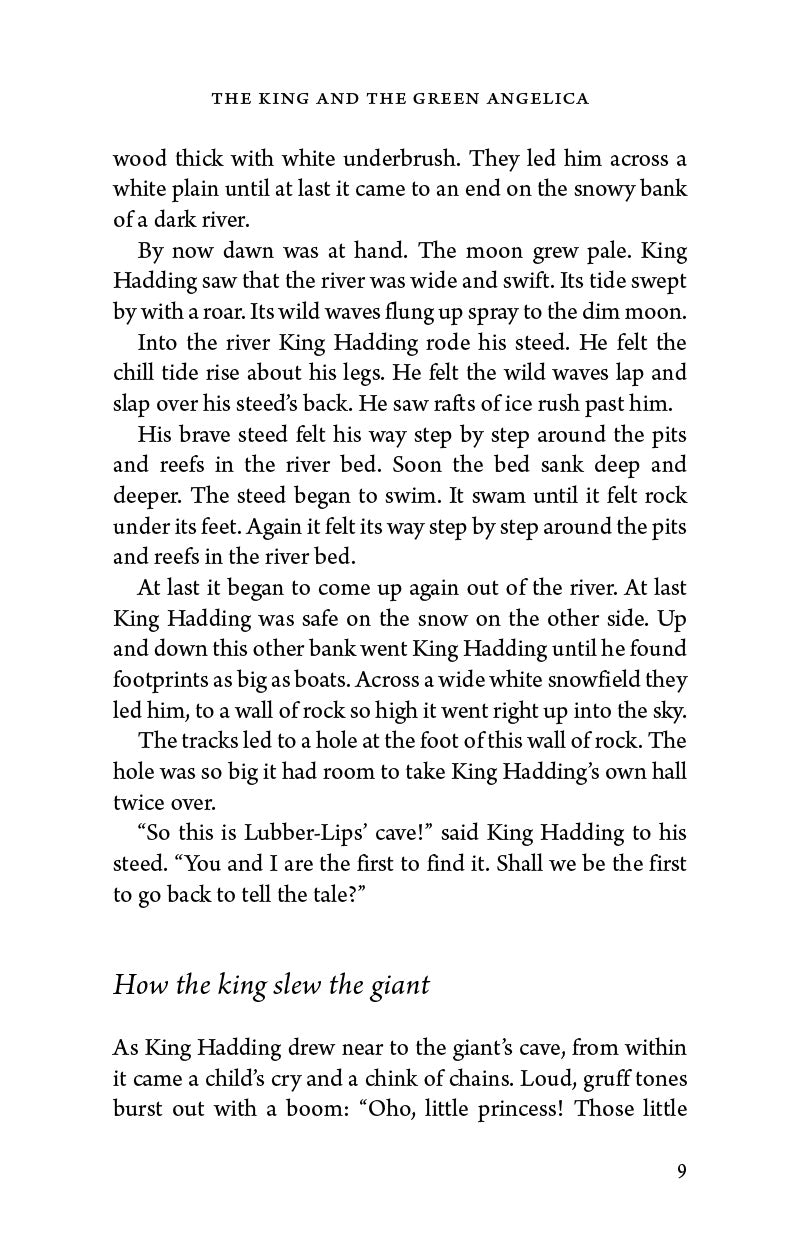 THE KING AND THE GREEN ANGELICA

wood thick with white underbrush. They led him across a white plain until at last it came to an end on the snowy bank of a dark river.

By now dawn was at hand. The moon grew pale. King Hadding saw that the river was wide and swift. Its tide swept by with a roar. Its wild waves flung up spray to the dim moon.

Into the river King Hadding rode his steed. He felt the chill tide rise about his legs. He felt the wild waves lap and slap over his steed's back. He saw rafts of ice rush past him.

His brave steed felt his way step by step around the pits and reefs in the river bed. Soon the bed sank deep and deeper. The steed began to swim. It swam until it felt rock under its feet. Again it felt its way step by step around the pits and reefs in the river bed.

At last it began to come up again out of the river. At last King Hadding was safe on the snow on the other side. Up and down this other bank went King Hadding until he found footprints as big as boats. Across a wide white snowfield they led him, to a wall of rock so high it went right up into the sky.

The tracks led to a hole at the foot of this wall of rock. The hole was so big it had room to take King Hadding's own hall twice over.

"So this is Lubber-Lips' cave!" said King Hadding to his steed. "You and I are the first to find it. Shall we be the first to go back to tell the tale?"

How the king slew the giant

As King Hadding drew near to the giant's cave, from within it came a child's cry and a chink of chains. Loud, gruff tones burst out with a boom: "Oho, little princess! Those little

9